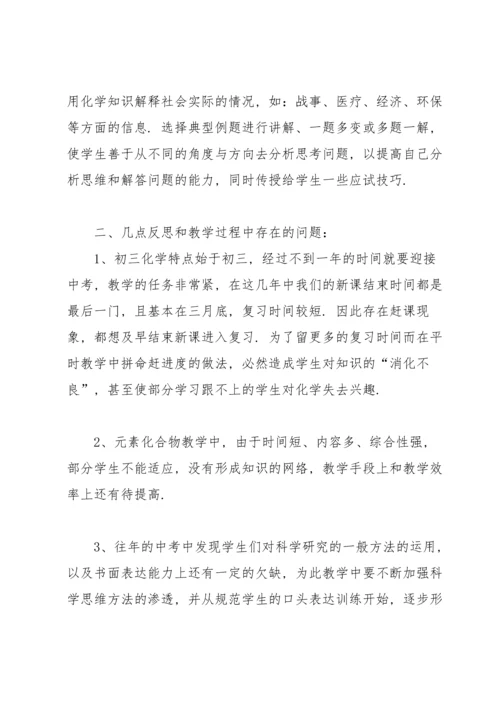 用化学知识解释社会实际的情况，如：战事、医疗、经济、环保等方面的信息．选择典型例题进行讲解、一题多变或多题一解，使学生善于从不同的角度与方向去分析思考问题，以提高自己分析思维和解答问题的能力，同时传授给学生一些应试技巧．

二、几点反思和教学过程中存在的问题：

1、初三化学特点始于初三，经过不到一年的时间就要迎接中考，教学的任务非常紧，在这几年中我们的新课结束时间都是最后一门，且基本在三月底，复习时间较短．因此存在赶课现象，都想及早结束新课进入复习．为了留更多的复习时间而在平时教学中拼命赶进度的做法，必然造成学生对知识的“消化不良”，甚至使部分学习跟不上的学生对化学失去兴趣．

2、元素化合物教学中，由于时间短、内容多、综合性强，部分学生不能适应，没有形成知识的网络，教学手段上和教学效率上还有待提高．

3、往年的中考中发现学生们对科学研究的一般方法的运用，以及书面表达能力上还有一定的欠缺，为此教学中要不断加强科学思维方法的渗透，并从规范学生的口头表达训练开始，逐步形